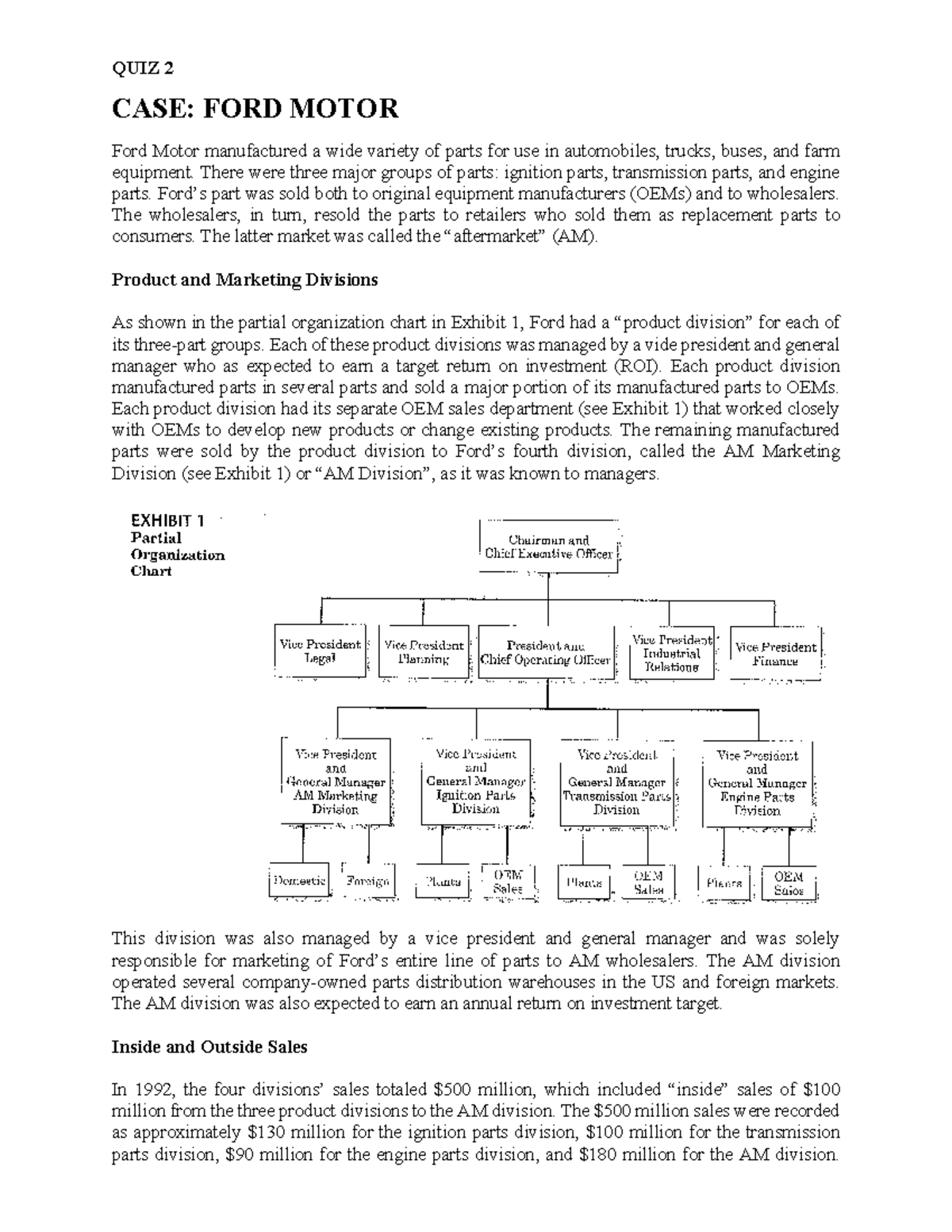 QUIZ 2

CASE: FORD MOTOR

Ford Motor manufactured a wide variety of parts for use in automobiles, trucks, buses, and farm equipment. There were three major groups of parts: ignition parts, transmission parts, and engine parts. Ford's part was sold both to original equipment manufacturers (OEMs) and to wholesalers. The wholesalers, in turn, resold the parts to retailers who sold them as replacement parts to consumers. The latter market was called the "aftermarket" (AM).

Product and Marketing Divisions

As shown in the partial organization chart in Exhibit 1, Ford had a "product division" for each of its three-part groups. Each of these product divisions was managed by a vide president and general manager who as expected to earn a target return on investment (ROI). Each product division manufactured parts in several parts and sold a major portion of its manufactured parts to OEMs. Each product division had its separate OEM sales department (see Exhibit 1) that worked closely with OEMs to develop new products or change existing products. The remaining manufactured parts were sold by the product division to Ford's fourth division, called the AM Marketing Division (see Exhibit 1) or "AM Division", as it was known to managers.

EXHIBIT 1
Partial Organization Chart

Chairman and Chief Executive Officer

Vice President Legal

Vice President Planning

President and Chief Operating Officer

Vice President Industrial Relations

Vice President Finance

Vice President and General Manager AM Marketing Division

Vice President and General Manager Ignition Parts Division

Vice President and General Manager Transmission Parts Division

Vice President and General Manager Engine Parts Division

Domestic

Foreign

Plants

OEM Sales

Plants

OEM Sales

Plants

OEM Sales

This division was also managed by a vice president and general manager and was solely responsible for marketing of Ford's entire line of parts to AM wholesalers. The AM division operated several company-owned parts distribution warehouses in the US and foreign markets. The AM division was also expected to earn an annual return on investment target.

Inside and Outside Sales

In 1992, the four divisions' sales totaled $500 million, which included "inside" sales of $100 million from the three product divisions to the AM division. The $500 million sales were recorded as approximately $130 million for the ignition parts division, $100 million for the transmission parts division, $90 million for the engine parts division, and $180 million for the AM division.